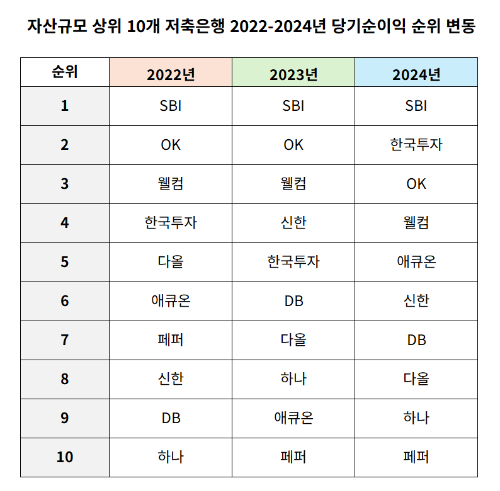 자산규모 상위 10개 저축은행 2022-2024년 당기순이익 순위 변동

| 순위 | 2022년 | 2023년 | 2024년 |
|---|---|---|---|
| 1 | SBI | SBI | SBI |
| 2 | OK | OK | 한국투자 |
| 3 | 웰컴 | 웰컴 | OK |
| 4 | 한국투자 | 신한 | 웰컴 |
| 5 | 다올 | 한국투자 | 애큐온 |
| 6 | 애큐온 | DB | 신한 |
| 7 | 페퍼 | 다올 | DB |
| 8 | 신한 | 하나 | 다올 |
| 9 | DB | 애큐온 | 하나 |
| 10 | 하나 | 페퍼 | 페퍼 |